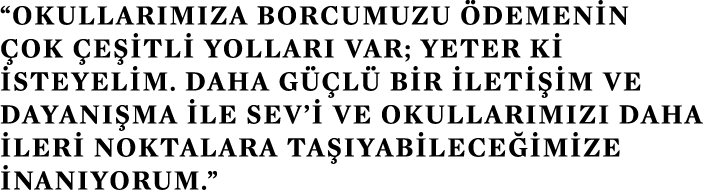 “OKULLARIMIZA BORCUMUZU ÖDEMENİN ÇOK ÇEŞİTLİ YOLLARI VAR; YETER Kİ İSTEYELİM. DAHA GÜÇLÜ BİR İLETİŞİM VE DAYANIŞMA İLE SEV’İ VE OKULLARIMIZI DAHA İLERİ NOKTALARA TAŞIYABİLECEĞİMİZE İNANIYORUM.”